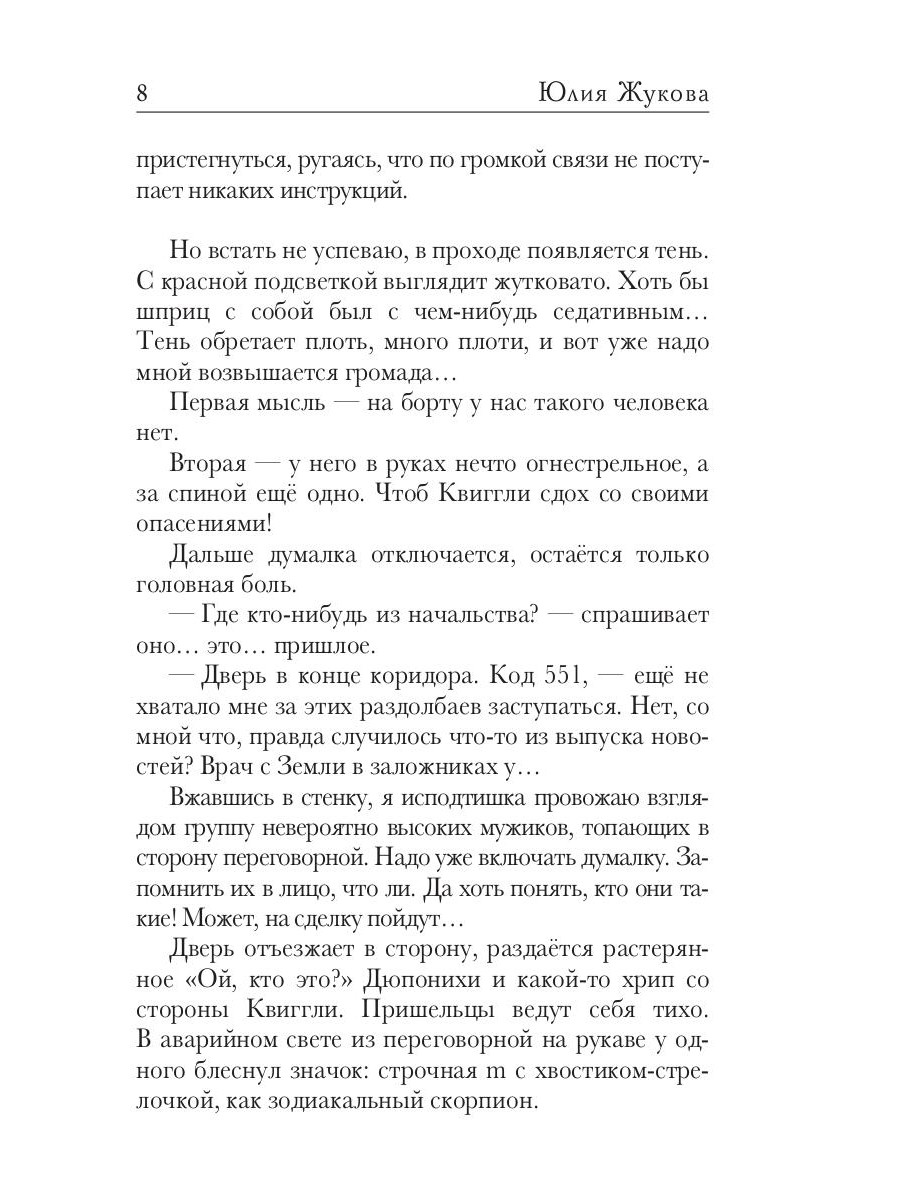 8 Юлия Жукова

пристегнуться, ругаясь, что по громкой связи не поступает никаких инструкций.

Но встать не успеваю, в проходе появляется тень. С красной подсветкой выглядит жутковато. Хоть бы шприц с собой был с чем-нибудь седативным… Тень обретает плоть, много плоти, и вот уже надо мной возвышается громада…

Первая мысль — на борту у нас такого человека нет.

Вторая — у него в руках нечто огнестрельное, а за спиной ещё одно. Чтоб Квиггли сдох со своими опасениями!

Дальше думалка отключается, остаётся только головная боль.

— Где кто-нибудь из начальства? — спрашивает оно… это… пришлое.

— Дверь в конце коридора. Код 551, — ещё не хватало мне за этих раздолбаев заступаться. Нет, со мной что, правда случилось что-то из выпуска новостей? Врач с Земли в заложниках у…

Вжавшись в стенку, я исподтишка провожаю взглядом группу невероятно высоких мужиков, топающих в сторону переговорной. Надо уже включать думалку. Запомнить их в лицо, что ли. Да хоть понять, кто они такие! Может, на сделку пойдут…

Дверь отъезжает в сторону, раздаётся растерянное «Ой, кто это?» Дюпонихи и какой-то хрип со стороны Квиггли. Пришельцы ведут себя тихо. В аварийном свете из переговорной на рукаве у одного блеснул значок: строчная m с хвостиком-стрелочкой, как зодиакальный скорпион.